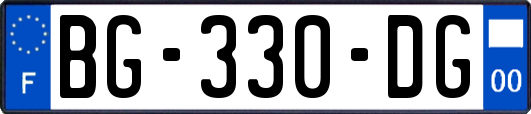 F

BG-330-DG

00